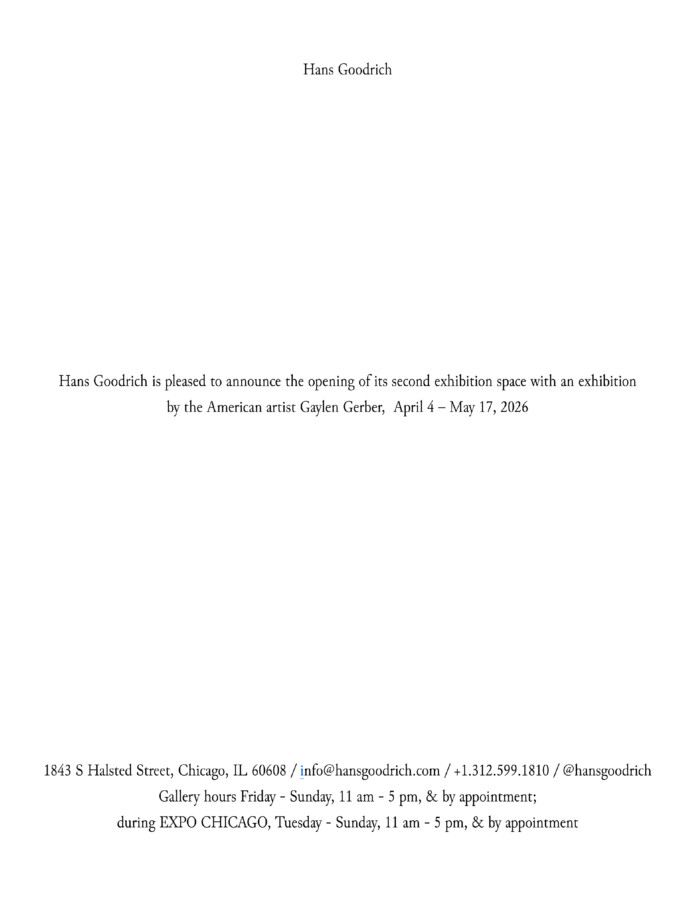 Hans Goodrich

Hans Goodrich is pleased to announce the opening of its second exhibition space with an exhibition by the American artist Gaylen Gerber, April 4 – May 17, 2026

1843 S Halsted Street, Chicago, IL 60608 / info@hansgoodrich.com / +1.312.599.1810 / @hansgoodrich
Gallery hours Friday - Sunday, 11 am - 5 pm, & by appointment;
during EXPO CHICAGO, Tuesday - Sunday, 11 am - 5 pm, & by appointment